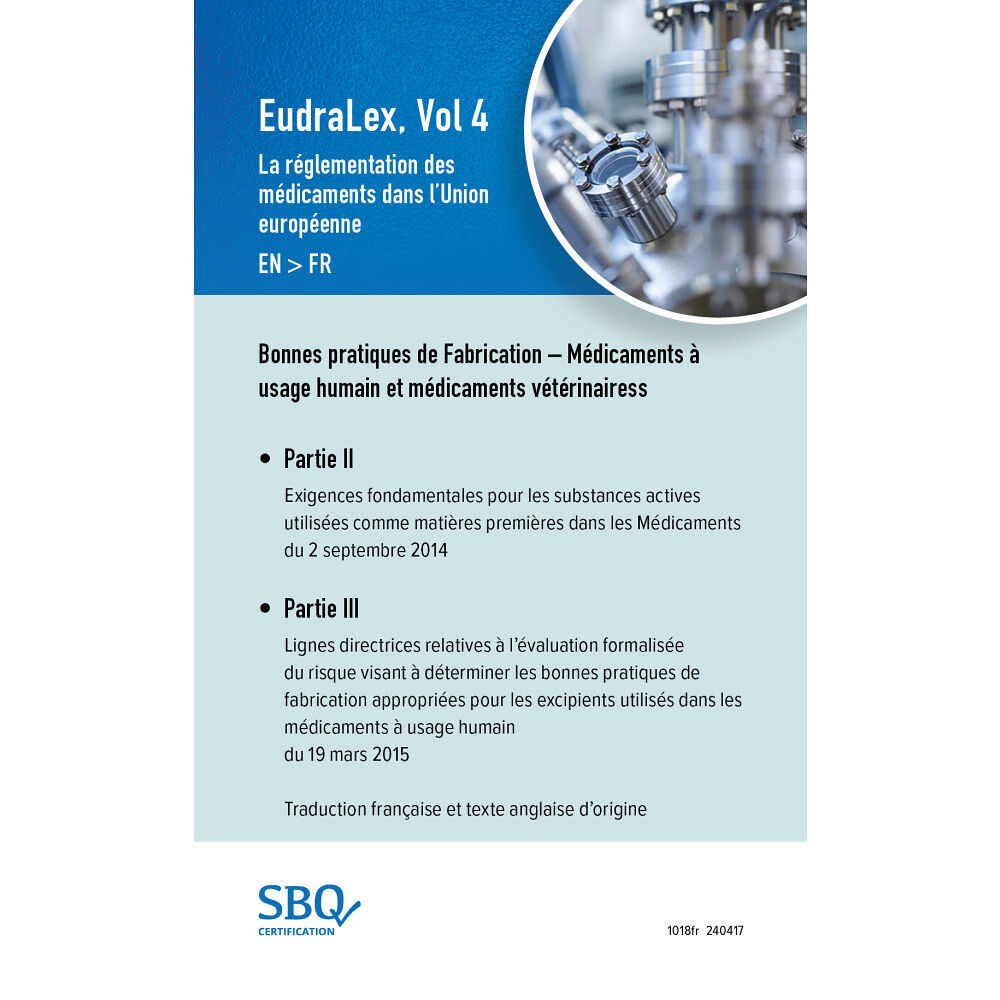 EudraLex, Vol 4

La réglementation des médicaments dans l'Union européenne

EN > FR

Bonnes pratiques de Fabrication – Médicaments à usage humain et médicaments vétérinairess

• Partie II

Exigences fondamentales pour les substances actives utilisées comme matières premières dans les Médicaments du 2 septembre 2014

• Partie III

Lignes directrices relatives à l'évaluation formalisée du risque visant à déterminer les bonnes pratiques de fabrication appropriées pour les excipients utilisés dans les médicaments à usage humain
du 19 mars 2015

Traduction française et texte anglaise d'origine

SBQ
CERTIFICATION

1018fr 240417